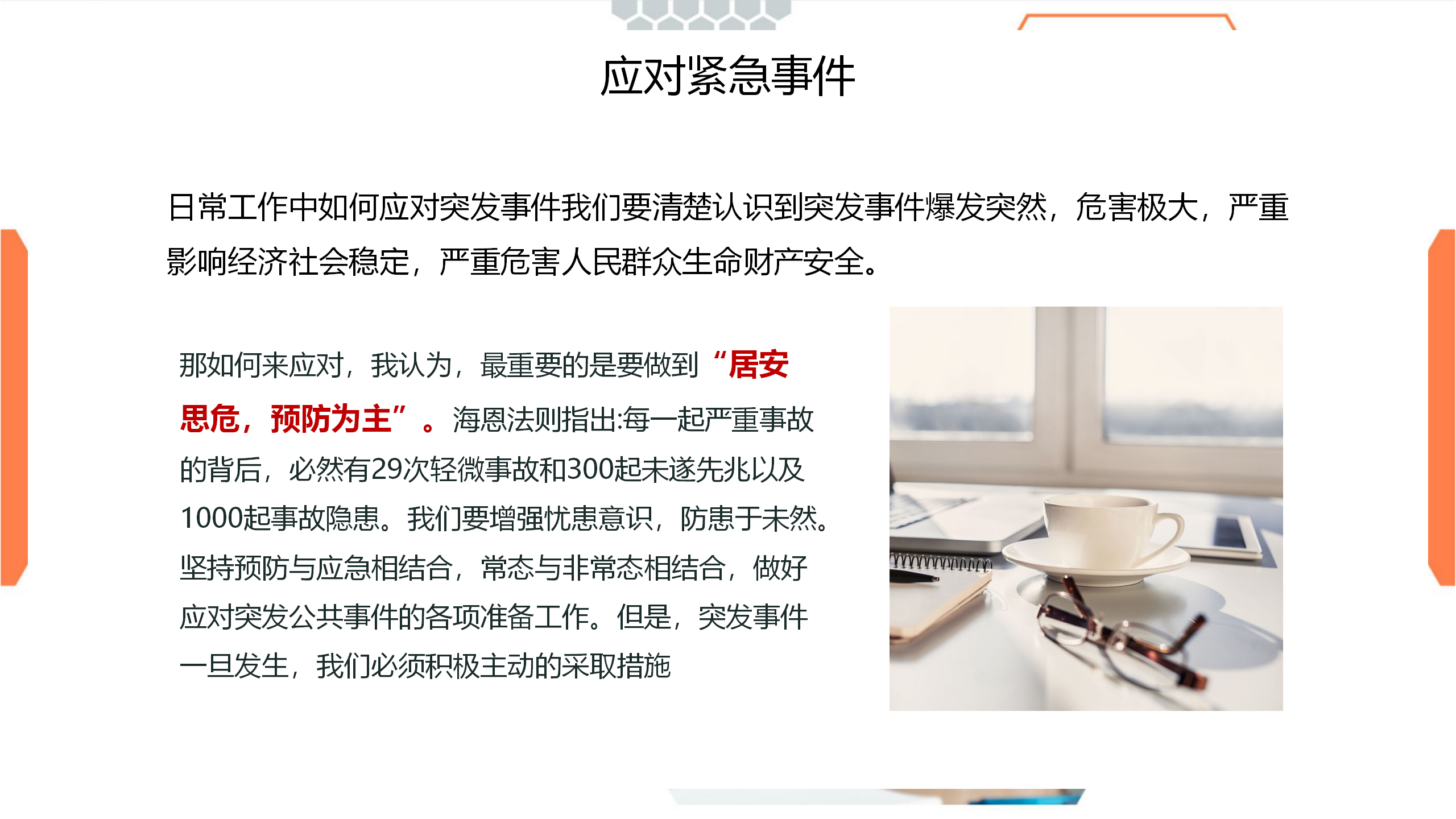 应对紧急事件

日常工作中如何应对突发事件我们要清楚认识到突发事件爆发突然，危害极大，严重影响经济社会稳定，严重危害人民群众生命财产安全。

那如何来应对，我认为，最重要的是要做到“居安思危，预防为主”。海恩法则指出:每一起严重事故的背后，必然有29次轻微事故和300起未遂先兆以及1000起事故隐患。我们要增强忧患意识，防患于未然。坚持预防与应急相结合，常态与非常态相结合，做好应对突发公共事件的各项准备工作。但是，突发事件一旦发生，我们必须积极主动的采取措施